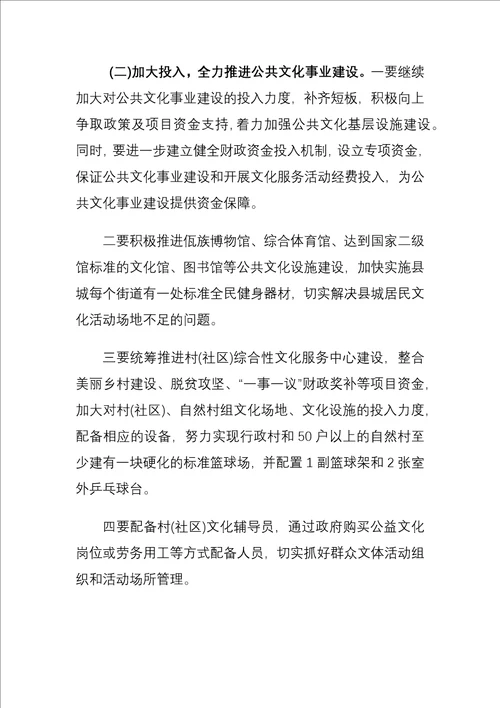 (二)加大投入，全力推进公共文化事业建设。一要继续加大对公共文化事业建设的投入力度，补齐短板，积极向上争取政策及项目资金支持，着力加强公共文化基层设施建设。同时，要进一步建立健全财政资金投入机制，设立专项资金，保证公共文化事业建设和开展文化服务活动经费投入，为公共文化事业建设提供资金保障。

二要积极推进佤族博物馆、综合体育馆、达到国家二级馆标准的文化馆、图书馆等公共文化设施建设，加快实施县城每个街道有一处标准全民健身器材，切实解决县城居民文化活动场地不足的问题。

三要统筹推进村(社区)综合性文化服务中心建设，整合美丽乡村建设、脱贫攻坚、“一事一议”财政奖补等项目资金，加大对村(社区)、自然村组文化场地、文化设施的投入力度，配备相应的设备，努力实现行政村和 50 户以上的自然村至少建有一块硬化的标准篮球场，并配置 1 副篮球架和 2 张室外乒乓球台。

四要配备村(社区)文化辅导员，通过政府购买公益文化岗位或劳务用工等方式配备人员，切实抓好群众文体活动组织和活动场所管理。